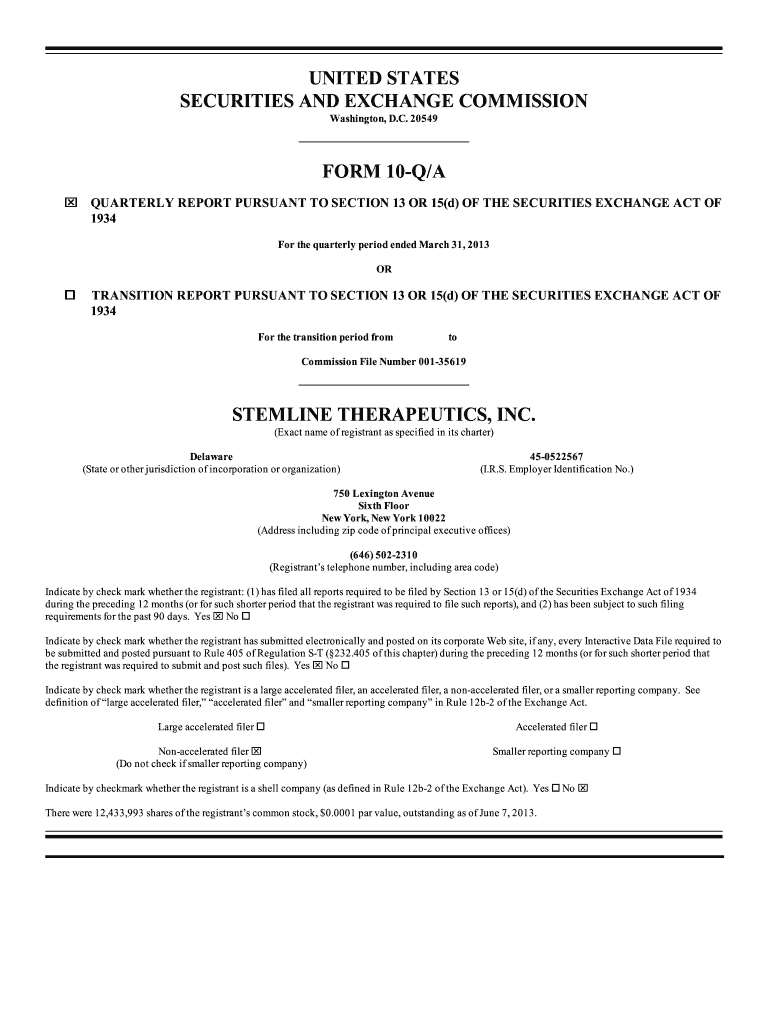 UNITED STATES
SECURITIES AND EXCHANGE COMMISSION
Washington, D.C. 20549

FORM 10-Q/A

☒ QUARTERLY REPORT PURSUANT TO SECTION 13 OR 15(d) OF THE SECURITIES EXCHANGE ACT OF 1934

For the quarterly period ended March 31, 2013

OR

☐ TRANSITION REPORT PURSUANT TO SECTION 13 OR 15(d) OF THE SECURITIES EXCHANGE ACT OF 1934

For the transition period from to

Commission File Number 001-35619

STEMLINE THERAPEUTICS, INC.
(Exact name of registrant as specified in its charter)

Delaware
(State or other jurisdiction of incorporation or organization)

45-0522567
(I.R.S. Employer Identification No.)

750 Lexington Avenue
Sixth Floor
New York, New York 10022
(Address including zip code of principal executive offices)

(646) 502-2310
(Registrant's telephone number, including area code)

Indicate by check mark whether the registrant: (1) has filed all reports required to be filed by Section 13 or 15(d) of the Securities Exchange Act of 1934 during the preceding 12 months (or for such shorter period that the registrant was required to file such reports), and (2) has been subject to such filing requirements for the past 90 days. Yes ☒ No ☐

Indicate by check mark whether the registrant has submitted electronically and posted on its corporate Web site, if any, every Interactive Data File required to be submitted and posted pursuant to Rule 405 of Regulation S-T (§232.405 of this chapter) during the preceding 12 months (or for such shorter period that the registrant was required to submit and post such files). Yes ☒ No ☐

Indicate by check mark whether the registrant is a large accelerated filer, an accelerated filer, a non-accelerated filer, or a smaller reporting company. See definition of "large accelerated filer," "accelerated filer" and "smaller reporting company" in Rule 12b-2 of the Exchange Act.

Large accelerated filer ☐

Accelerated filer ☐

Non-accelerated filer ☒
(Do not check if smaller reporting company)

Smaller reporting company ☐

Indicate by checkmark whether the registrant is a shell company (as defined in Rule 12b-2 of the Exchange Act). Yes ☐ No ☒

There were 12,433,993 shares of the registrant's common stock, $0.0001 par value, outstanding as of June 7, 2013.